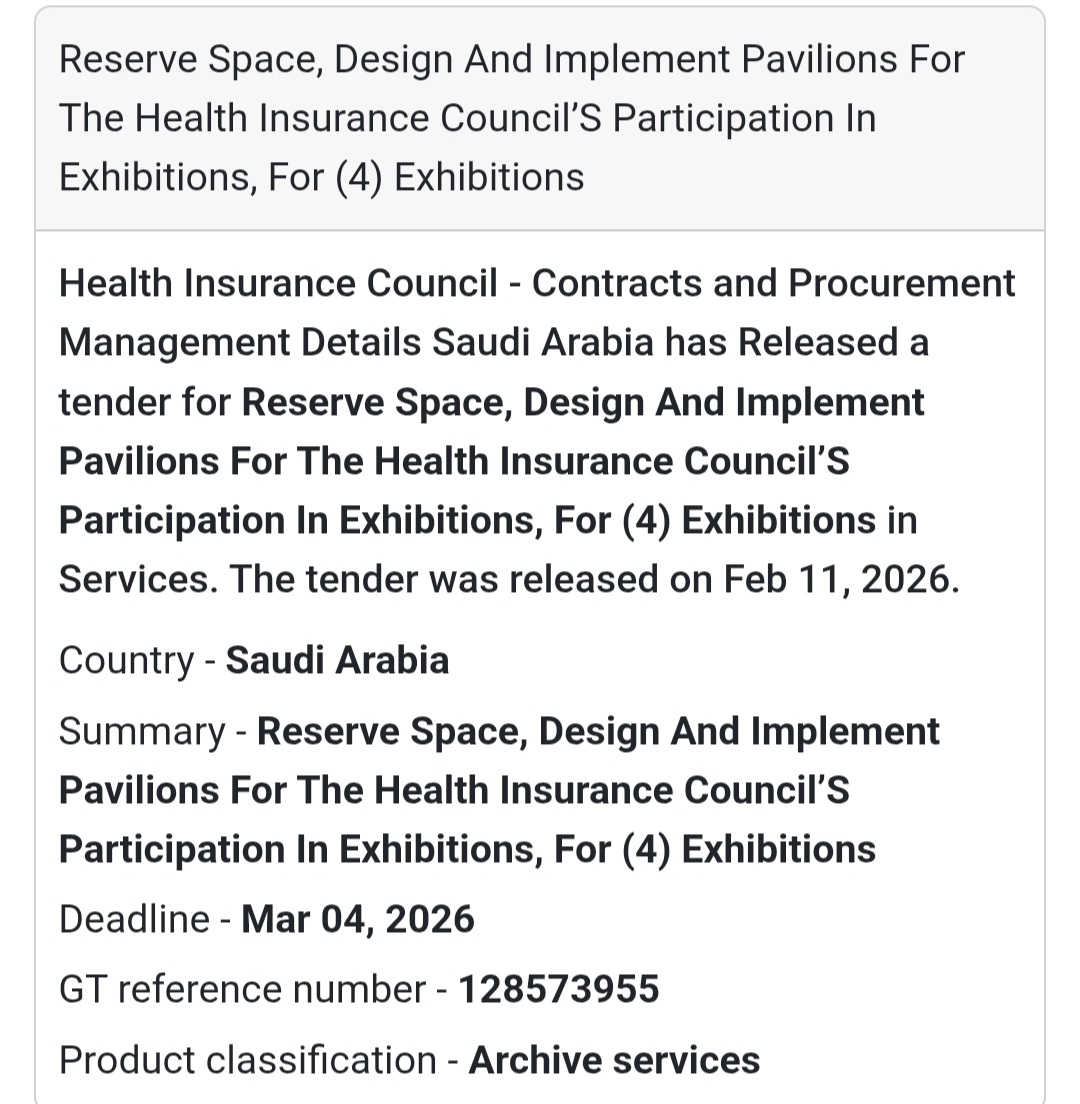 Reserve Space, Design And Implement Pavilions For The Health Insurance Council'S Participation In Exhibitions, For (4) Exhibitions

Health Insurance Council - Contracts and Procurement Management Details Saudi Arabia has Released a tender for Reserve Space, Design And Implement Pavilions For The Health Insurance Council'S Participation In Exhibitions, For (4) Exhibitions in Services. The tender was released on Feb 11, 2026.

Country - Saudi Arabia

Summary - Reserve Space, Design And Implement Pavilions For The Health Insurance Council'S Participation In Exhibitions, For (4) Exhibitions

Deadline - Mar 04, 2026

GT reference number - 128573955

Product classification - Archive services